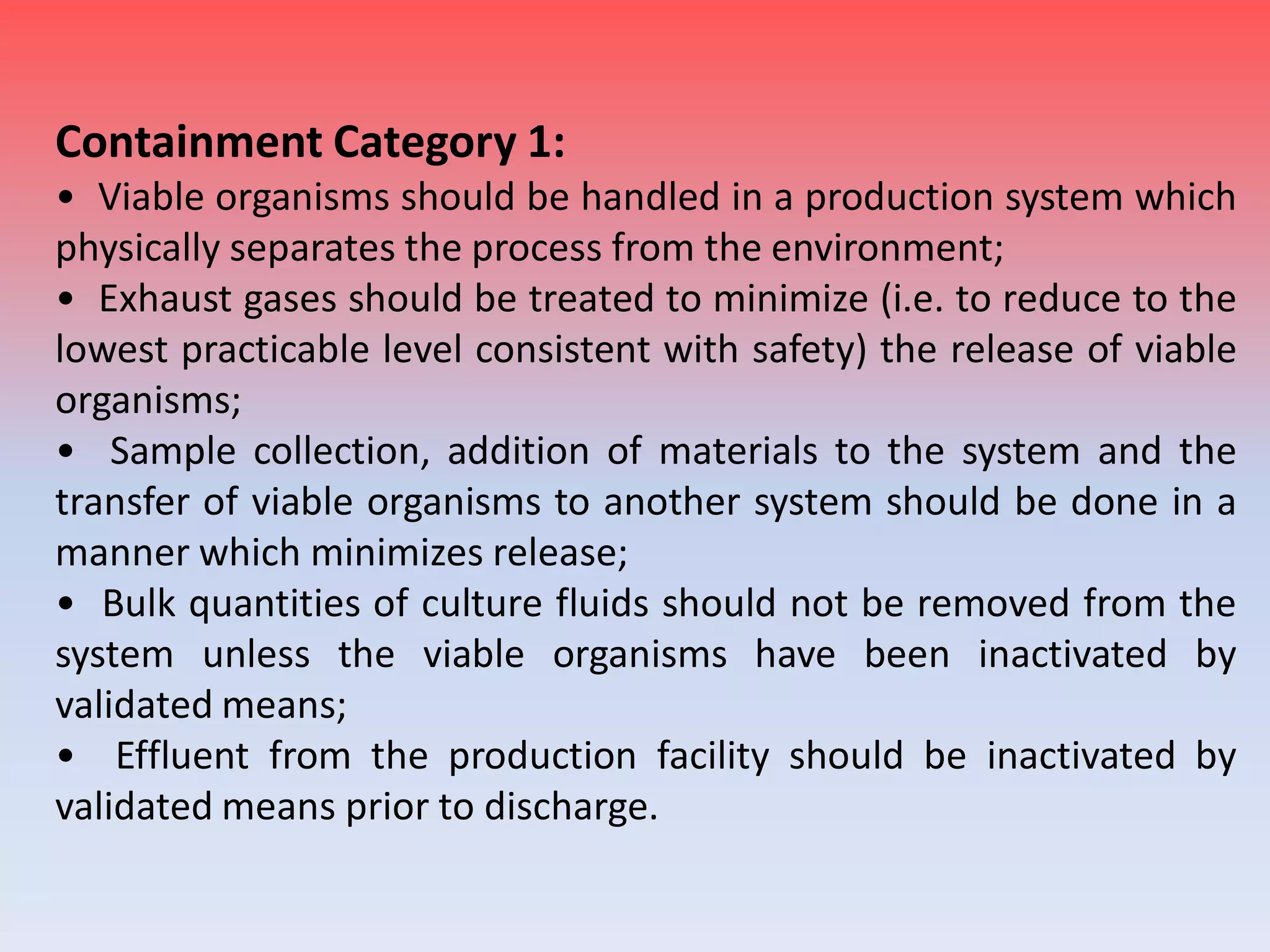 Containment Category 1:

• Viable organisms should be handled in a production system which physically separates the process from the environment;

• Exhaust gases should be treated to minimize (i.e. to reduce to the lowest practicable level consistent with safety) the release of viable organisms;

• Sample collection, addition of materials to the system and the transfer of viable organisms to another system should be done in a manner which minimizes release;

• Bulk quantities of culture fluids should not be removed from the system unless the viable organisms have been inactivated by validated means;

• Effluent from the production facility should be inactivated by validated means prior to discharge.